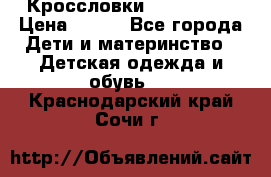 Кроссловки
Цена Все города
Дети и материнство
Детская одежда и обувь
Краснодарский край
Сочи г

http://Объявлений.сайт